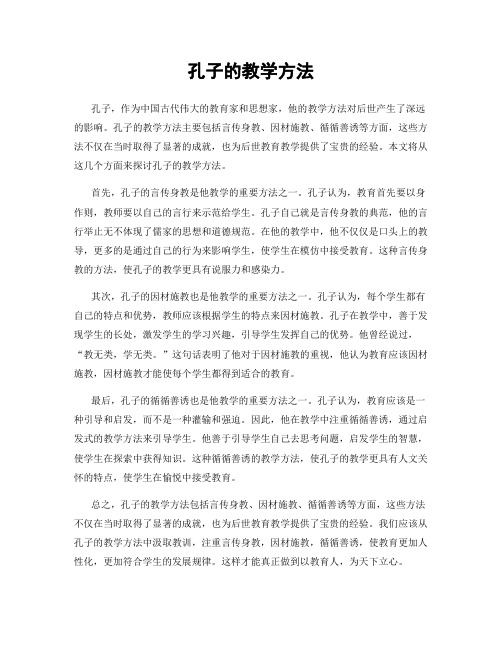 孔子的教学方法

孔子，作为中国古代伟大的教育家和思想家，他的教学方法对后世产生了深远的影响。孔子的教学方法主要包括言传身教、因材施教、循循善诱等方面，这些方法不仅在当时取得了显著的成就，也为后世教育教学提供了宝贵的经验。本文将从这几个方面来探讨孔子的教学方法。

首先，孔子的言传身教是他教学的重要方法之一。孔子认为，教育首先要以身作则，教师要以自己的言行来示范给学生。孔子自己就是言传身教的典范，他的言行举止无不体现了儒家的思想和道德规范。在他的教学中，他不仅仅是口头上的教导，更多的是通过自己的行为来影响学生，使学生在模仿中接受教育。这种言传身教的方法，使孔子的教学更具有说服力和感染力。

其次，孔子的因材施教也是他教学的重要方法之一。孔子认为，每个学生都有自己的特点和优势，教师应该根据学生的特点来因材施教。孔子在教学中，善于发现学生的长处，激发学生的学习兴趣，引导学生发挥自己的优势。他曾经说过，“教无类，学无类。”这句话表明了他对于因材施教的重视，他认为教育应该因材施教，因材施教才能使每个学生都得到适合的教育。

最后，孔子的循循善诱也是他教学的重要方法之一。孔子认为，教育应该是一种引导和启发，而不是一种灌输和强迫。因此，他在教学中注重循循善诱，通过启发式的教学方法来引导学生。他善于引导学生自己去思考问题，启发学生的智慧，使学生在探索中获得知识。这种循循善诱的教学方法，使孔子的教学更具有人文关怀的特点，使学生在愉悦中接受教育。

总之，孔子的教学方法包括言传身教、因材施教、循循善诱等方面，这些方法不仅在当时取得了显著的成就，也为后世教育教学提供了宝贵的经验。我们应该从孔子的教学方法中汲取教训，注重言传身教，因材施教，循循善诱，使教育更加人性化，更加符合学生的发展规律。这样才能真正做到以教育人，为天下立心。